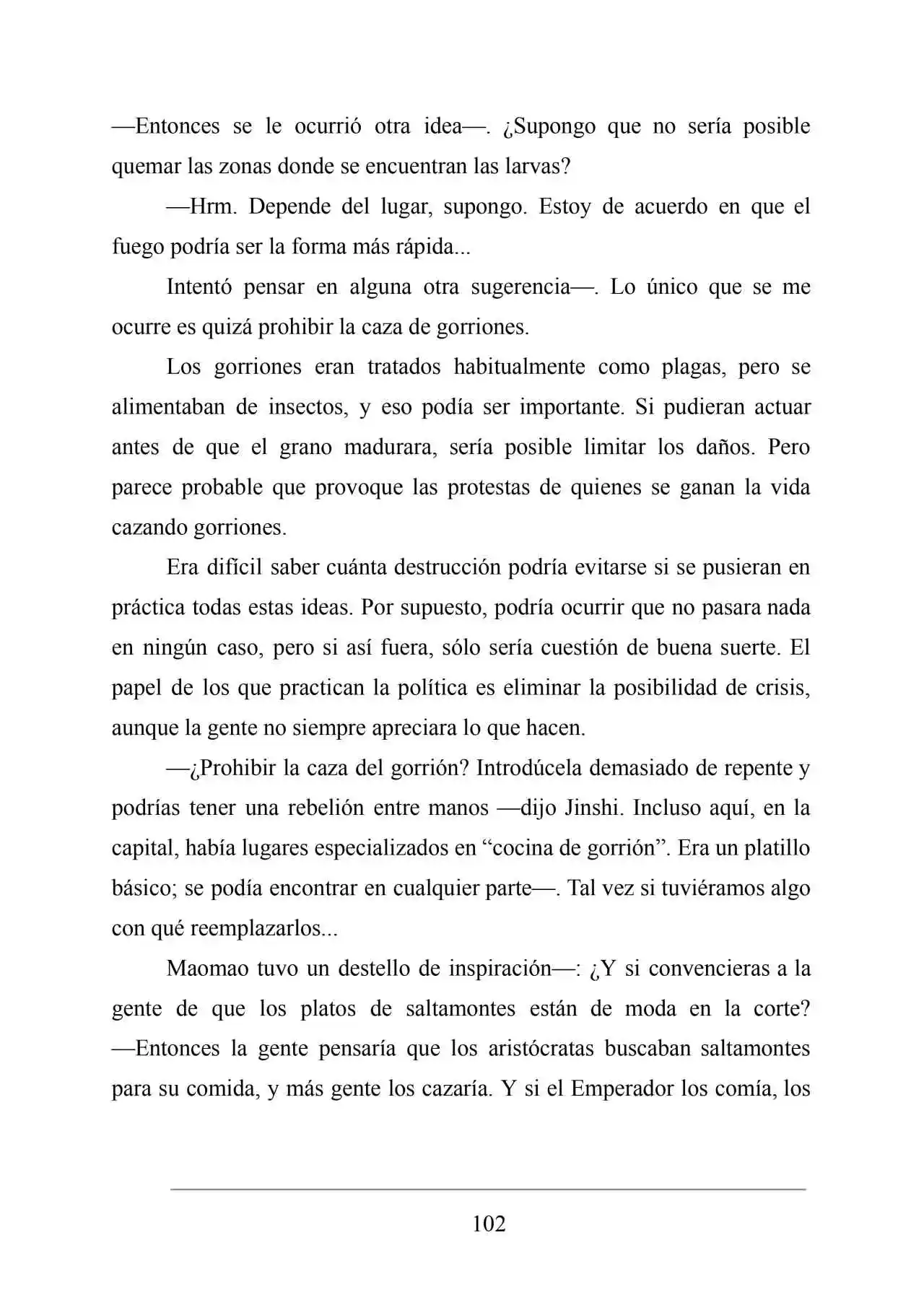 —Entonces se le ocurrió otra idea—. ¿Supongo que no sería posible quemar las zonas donde se encuentran las larvas?

—Hrm. Depende del lugar, supongo. Estoy de acuerdo en que el fuego podría ser la forma más rápida...

Intentó pensar en alguna otra sugerencia—. Lo único que se me ocurre es quizá prohibir la caza de gorriones.

Los gorriones eran tratados habitualmente como plagas, pero se alimentaban de insectos, y eso podía ser importante. Si pudieran actuar antes de que el grano madurara, sería posible limitar los daños. Pero parece probable que provoque las protestas de quienes se ganan la vida cazando gorriones.

Era difícil saber cuánta destrucción podría evitarse si se pusieran en práctica todas estas ideas. Por supuesto, podría ocurrir que no pasara nada en ningún caso, pero si así fuera, sólo sería cuestión de buena suerte. El papel de los que practican la política es eliminar la posibilidad de crisis, aunque la gente no siempre apreciara lo que hacen.

—¿Prohibir la caza del gorrión? Introdúcela demasiado de repente y podrías tener una rebelión entre manos —dijo Jinshi. Incluso aquí, en la capital, había lugares especializados en “cocina de gorrión”. Era un platillo básico; se podía encontrar en cualquier parte—. Tal vez si tuviéramos algo con qué reemplazarlos...

Maomao tuvo un destello de inspiración—: ¿Y si convencieras a la gente de que los platos de saltamontes están de moda en la corte? —Entonces la gente pensaría que los aristócratas buscaban saltamontes para su comida, y más gente los cazaría. Y si el Emperador los comía, los

102